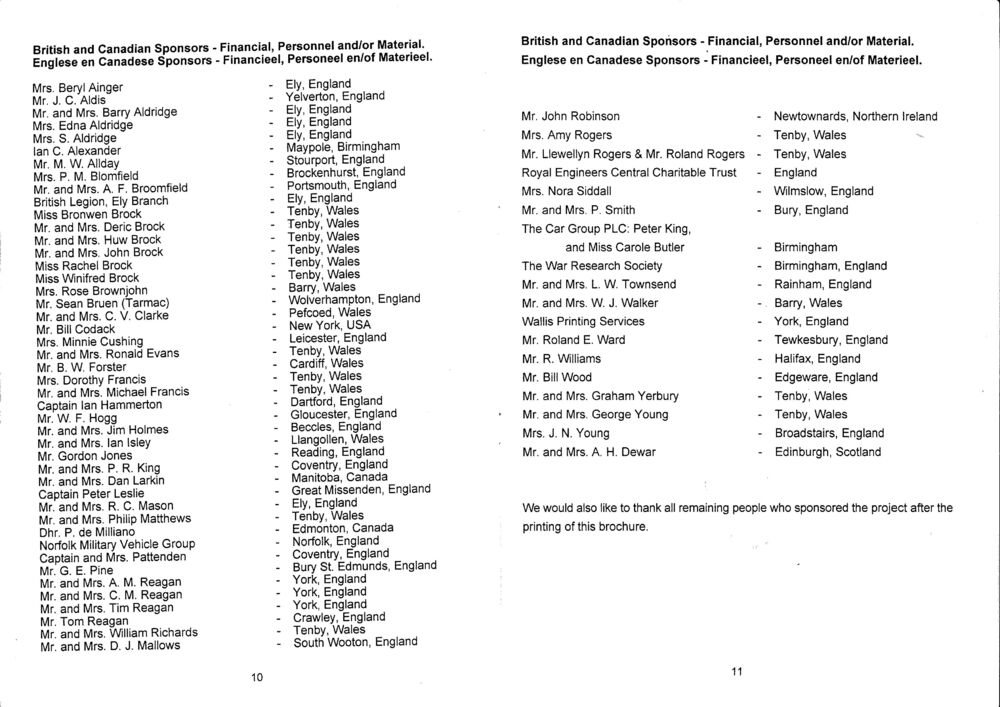 British and Canadian Sponsors - Financial, Personnel and/or Material.
Englese en Canadese Sponsors - Financieel, Personeel en/of Materieel.

Mrs. Beryl Ainger - Ely, England
Mr. J. C. Aldis - Yelverton, England
Mr. and Mrs. Barry Aldridge - Ely, England
Mrs. Edna Aldridge - Ely, England
Mrs. S. Aldridge - Ely, England
Ian C. Alexander - Maypole, Birmingham
Mr. M. W. Allday - Stourport, England
Mrs. P. M. Blomfield - Brockenhurst, England
Mr. and Mrs. A. F. Broomfield - Portsmouth, England
British Legion, Ely Branch - Ely, England
Miss Bronwen Brock - Tenby, Wales
Mr. and Mrs. Deric Brock - Tenby, Wales
Mr. and Mrs. Huw Brock - Tenby, Wales
Mr. and Mrs. John Brock - Tenby, Wales
Miss Rachel Brock - Tenby, Wales
Miss Winifred Brock - Tenby, Wales
Mrs. Rose Brownjohn - Barry, Wales
Mr. Sean Bruen (Tarmac) - Wolverhampton, England
Mr. and Mrs. C. V. Clarke - Pefcoed, Wales
Mr. Bill Codack - New York, USA
Mrs. Minnie Cushing - Leicester, England
Mr. and Mrs. Ronald Evans - Tenby, Wales
Mr. B. W. Forster - Cardiff, Wales
Mrs. Dorothy Francis - Tenby, Wales
Mr. and Mrs. Michael Francis - Tenby, Wales
Captain Ian Hammerton - Dartford, England
Mr. W. F. Hogg - Gloucester, England
Mr. and Mrs. Jim Holmes - Beccles, England
Mr. and Mrs. Ian Isley - Llangollen, Wales
Mr. Gordon Jones - Reading, England
Mr. and Mrs. P. R. King - Coventry, England
Mr. and Mrs. Dan Larkin - Manitoba, Canada
Captain Peter Leslie - Great Missenden, England
Mr. and Mrs. R. C. Mason - Ely, England
Mr. and Mrs. Philip Matthews - Tenby, Wales
Dhr. P. de Milliano - Edmonton, Canada
Norfolk Military Vehicle Group - Norfolk, England
Captain and Mrs. Pattenden - Coventry, England
Mr. G. E. Pine - Bury St. Edmunds, England
Mr. and Mrs. A. M. Reagan - York, England
Mr. and Mrs. C. M. Reagan - York, England
Mr. and Mrs. Tim Reagan - York, England
Mr. Tom Reagan - Crawley, England
Mr. and Mrs. William Richards - Tenby, Wales
Mr. and Mrs. D. J. Mallows - South Wooton, England

10

British and Canadian Sponsors - Financial, Personnel and/or Material.
Englese en Canadese Sponsors - Financieel, Personeel en/of Materieel.

Mr. John Robinson - Newtownards, Northern Ireland
Mrs. Amy Rogers - Tenby, Wales
Mr. Llewellyn Rogers & Mr. Roland Rogers - Tenby, Wales
Royal Engineers Central Charitable Trust - England
Mrs. Nora Siddall - Wilmslow, England
Mr. and Mrs. P. Smith - Bury, England
The Car Group PLC: Peter King, and Miss Carole Butler - Birmingham
The War Research Society - Birmingham, England
Mr. and Mrs. L. W. Townsend - Rainham, England
Mr. and Mrs. W. J. Walker - Barry, Wales
Wallis Printing Services - York, England
Mr. Roland E. Ward - Tewkesbury, England
Mr. R. Williams - Halifax, England
Mr. Bill Wood - Edgeware, England
Mr. and Mrs. Graham Yerbury - Tenby, Wales
Mr. and Mrs. George Young - Tenby, Wales
Mrs. J. N. Young - Broadstairs, England
Mr. and Mrs. A. H. Dewar - Edinburgh, Scotland

We would also like to thank all remaining people who sponsored the project after the printing of this brochure.

11